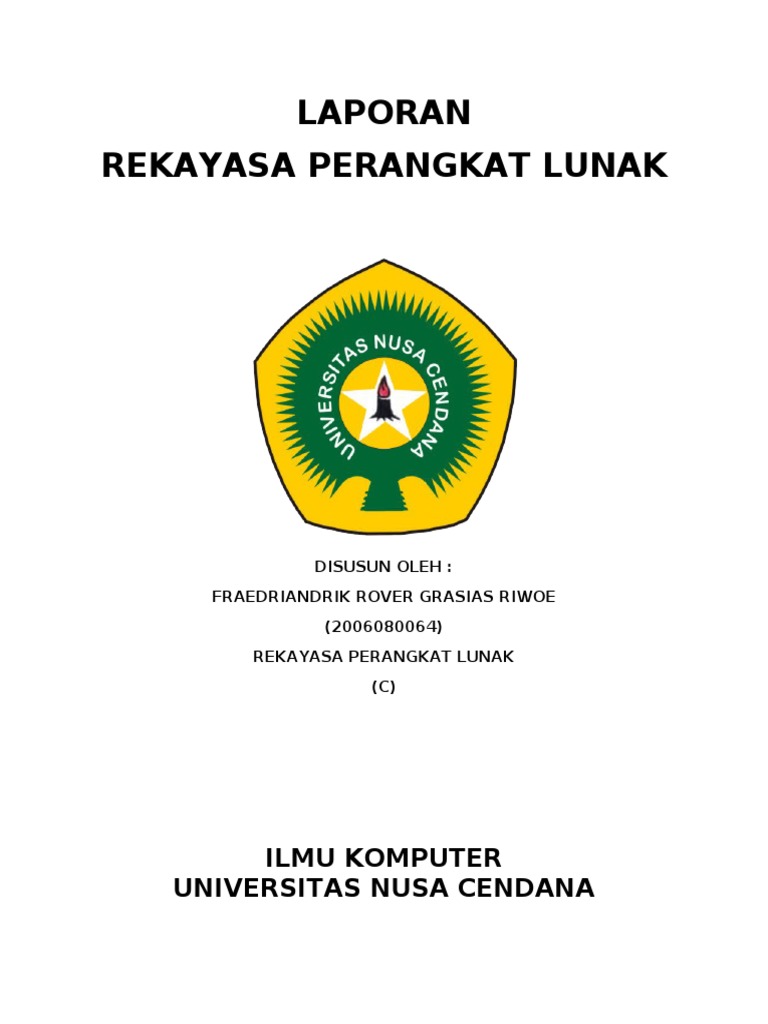 LAPORAN
REKAYASA PERANGKAT LUNAK

UNIVERSITAS NUSA CENDANA

DISUSUN OLEH :
FRAEDRIANDRIK ROVER GRASIAS RIWOE
(2006080064)
REKAYASA PERANGKAT LUNAK
(C)

ILMU KOMPUTER
UNIVERSITAS NUSA CENDANA